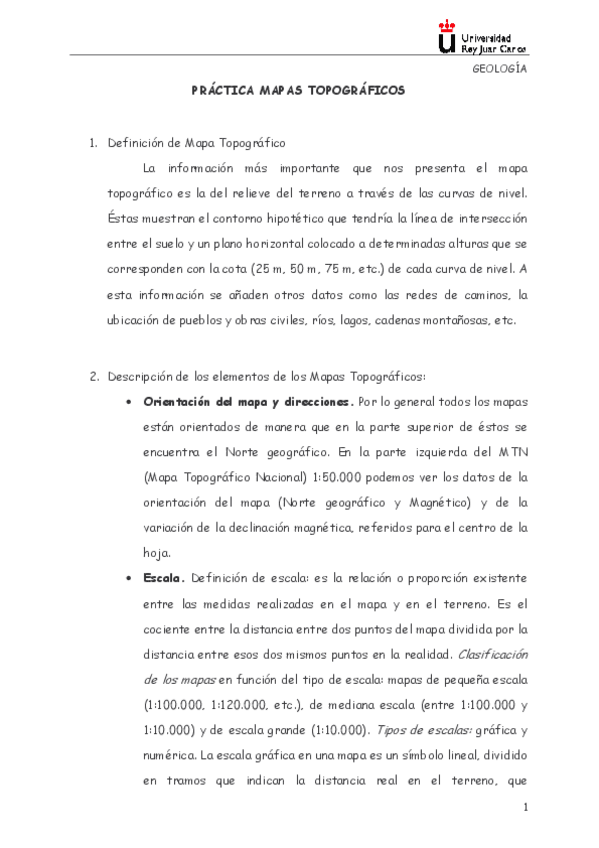 Universidad Rey Juan Carlos

GEOLOGÍA

PRÁCTICA MAPAS TOPOGRÁFICOS

1. Definición de Mapa Topográfico

La información más importante que nos presenta el mapa topográfico es la del relieve del terreno a través de las curvas de nivel. Éstas muestran el contorno hipotético que tendría la línea de intersección entre el suelo y un plano horizontal colocado a determinadas alturas que se corresponden con la cota (25 m, 50 m, 75 m, etc.) de cada curva de nivel. A esta información se añaden otros datos como las redes de caminos, la ubicación de pueblos y obras civiles, ríos, lagos, cadenas montañosas, etc.

2. Descripción de los elementos de los Mapas Topográficos:

• Orientación del mapa y direcciones. Por lo general todos los mapas están orientados de manera que en la parte superior de éstos se encuentra el Norte geográfico. En la parte izquierda del MTN (Mapa Topográfico Nacional) 1:50.000 podemos ver los datos de la orientación del mapa (Norte geográfico y Magnético) y de la variación de la declinación magnética, referidos para el centro de la hoja.

• Escala. Definición de escala: es la relación o proporción existente entre las medidas realizadas en el mapa y en el terreno. Es el cociente entre la distancia entre dos puntos del mapa dividida por la distancia entre esos dos mismos puntos en la realidad. Clasificación de los mapas en función del tipo de escala: mapas de pequeña escala (1:100.000, 1:120.000, etc.), de mediana escala (entre 1:100.000 y 1:10.000) y de escala grande (1:10.000). Tipos de escalas: gráfica y numérica. La escala gráfica en una mapa es un símbolo lineal, dividido en tramos que indican la distancia real en el terreno, que

1